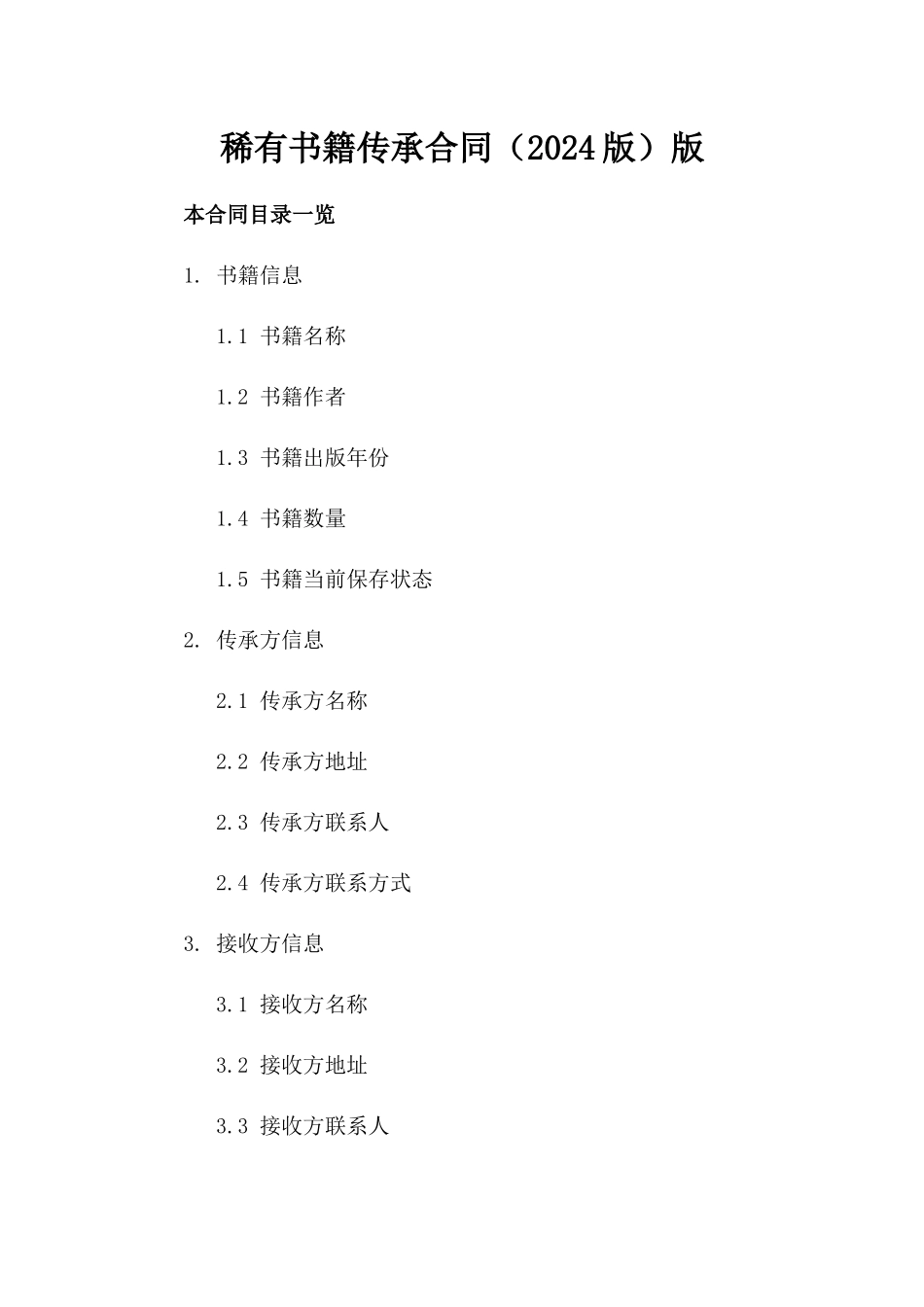 稀有书籍传承合同（2024版）版

本合同目录一览

1. 书籍信息

1.1 书籍名称

1.2 书籍作者

1.3 书籍出版年份

1.4 书籍数量

1.5 书籍当前保存状态

2. 传承方信息

2.1 传承方名称

2.2 传承方地址

2.3 传承方联系人

2.4 传承方联系方式

3. 接收方信息

3.1 接收方名称

3.2 接收方地址

3.3 接收方联系人